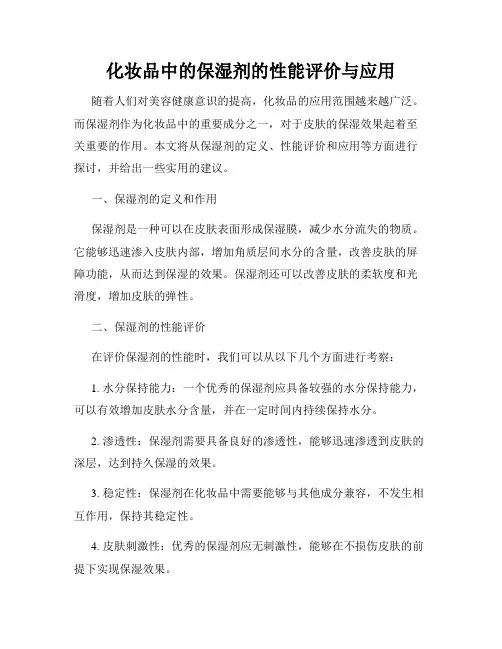 化妆品中的保湿剂的性能评价与应用

随着人们对美容健康意识的提高，化妆品的应用范围越来越广泛。而保湿剂作为化妆品中的重要成分之一，对于皮肤的保湿效果起着至关重要的作用。本文将从保湿剂的定义、性能评价和应用等方面进行探讨，并给出一些实用的建议。

一、保湿剂的定义和作用

保湿剂是一种可以在皮肤表面形成保湿膜，减少水分流失的物质。它能够迅速渗入皮肤内部，增加角质层间水分的含量，改善皮肤的屏障功能，从而达到保湿的效果。保湿剂还可以改善皮肤的柔软度和光滑度，增加皮肤的弹性。

二、保湿剂的性能评价

在评价保湿剂的性能时，我们可以从以下几个方面进行考察：

1. 水分保持能力：一个优秀的保湿剂应具备较强的水分保持能力，可以有效增加皮肤水分含量，并在一定时间内持续保持水分。

2. 渗透性：保湿剂需要具备良好的渗透性，能够迅速渗透到皮肤的深层，达到持久保湿的效果。

3. 稳定性：保湿剂在化妆品中需要能够与其他成分兼容，不发生相互作用，保持其稳定性。

4. 皮肤刺激性：优秀的保湿剂应无刺激性，能够在不损伤皮肤的前提下实现保湿效果。